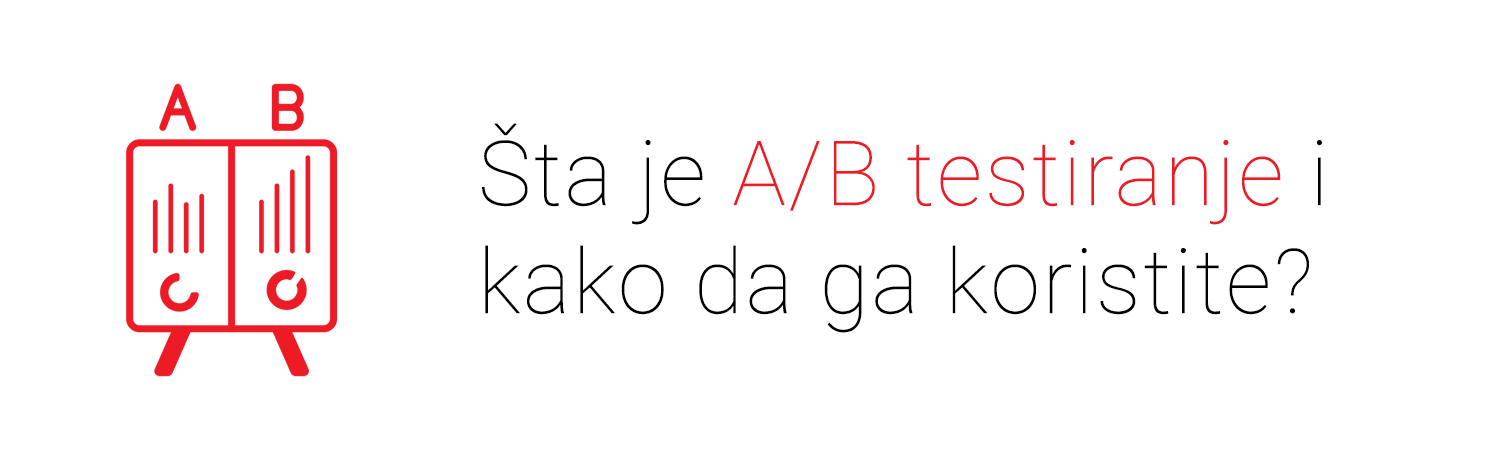 A B

Šta je A/B testiranje i kako da ga koristite?